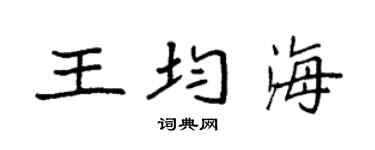 王均海

词典网